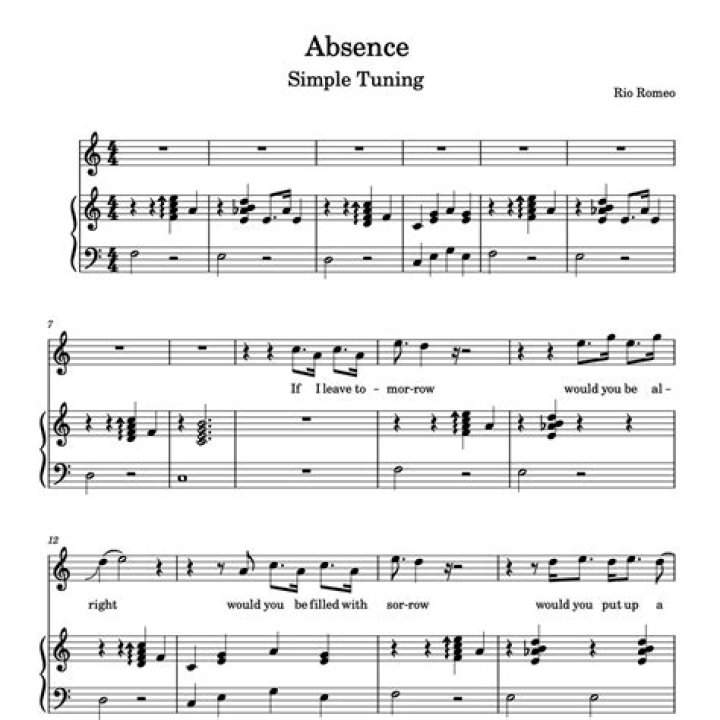 Absence
Simple Tuning

Rio Romeo

7

If I leave to - mor-row would you be al -

12

right would you be filled with sor-row would you put up a